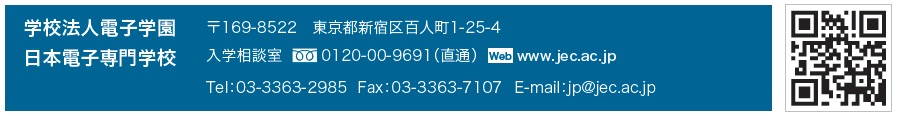 学校法人電子学園
日本電子専門学校

〒169-8522 東京都新宿区百人町1-25-4
入学相談室 0120-00-9691（直通） Web www.jec.ac.jp
Tel:03-3363-2985 Fax:03-3363-7107 E-mail:jp@jec.ac.jp